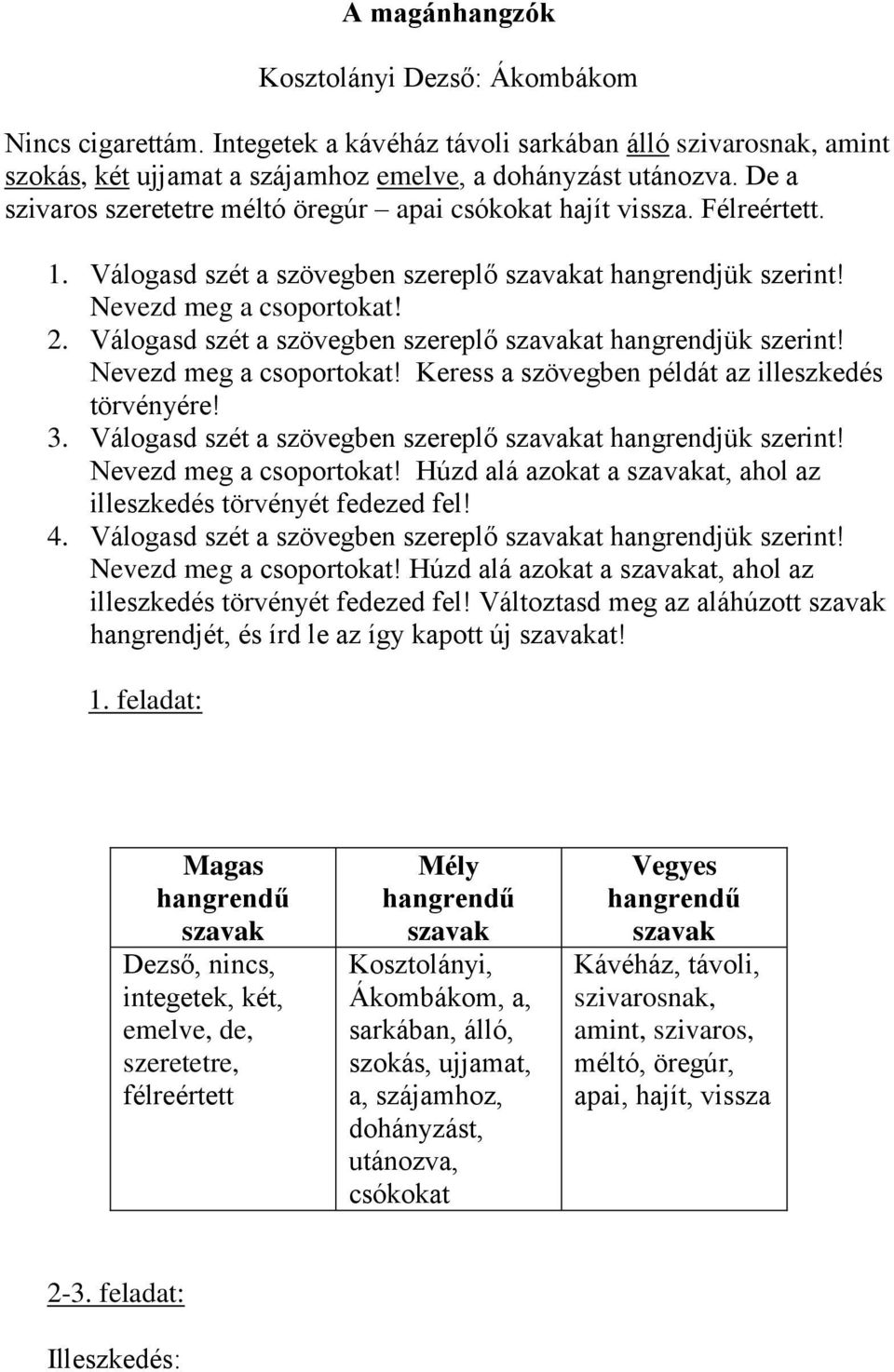 A magánhangzók

Kosztolányi Dezső: Ákombákom

Nincs cigarettám. Integetek a kávéház távoli sarkában álló szivarosnak, amint szokás, két ujjamat a szájamhoz emelve, a dohányzást utánozva. De a szivaros szeretetre méltó öregúr – apai csókokat hajít vissza. Félreértett.

1. Válogasd szét a szövegben szereplő szavakat hangrendjük szerint! Nevezd meg a csoportokat!
2. Válogasd szét a szövegben szereplő szavakat hangrendjük szerint! Nevezd meg a csoportokat! Keress a szövegben példát az illeszkedés törvényére!
3. Válogasd szét a szövegben szereplő szavakat hangrendjük szerint! Nevezd meg a csoportokat! Húzd alá azokat a szavakat, ahol az illeszkedés törvényét fedezed fel!
4. Válogasd szét a szövegben szereplő szavakat hangrendjük szerint! Nevezd meg a csoportokat! Húzd alá azokat a szavakat, ahol az illeszkedés törvényét fedezed fel! Változtasd meg az aláhúzott szavak hangrendjét, és írd le az így kapott új szavakat!

1. feladat:

| Magas hangrendű szavak | Mély hangrendű szavak | Vegyes hangrendű szavak |
|---|---|---|
| Dezső, nincs, integetek, két, emelve, de, szeretetre, félreértett | Kosztolányi, Ákombákom, a, sarkában, álló, szokás, ujjamat, a, szájamhoz, dohányzást, utánozva, csókokat | Kávéház, távoli, szivarosnak, amint, szivaros, méltó, öregúr, apai, hajít, vissza |

2-3. feladat:

Illeszkedés: